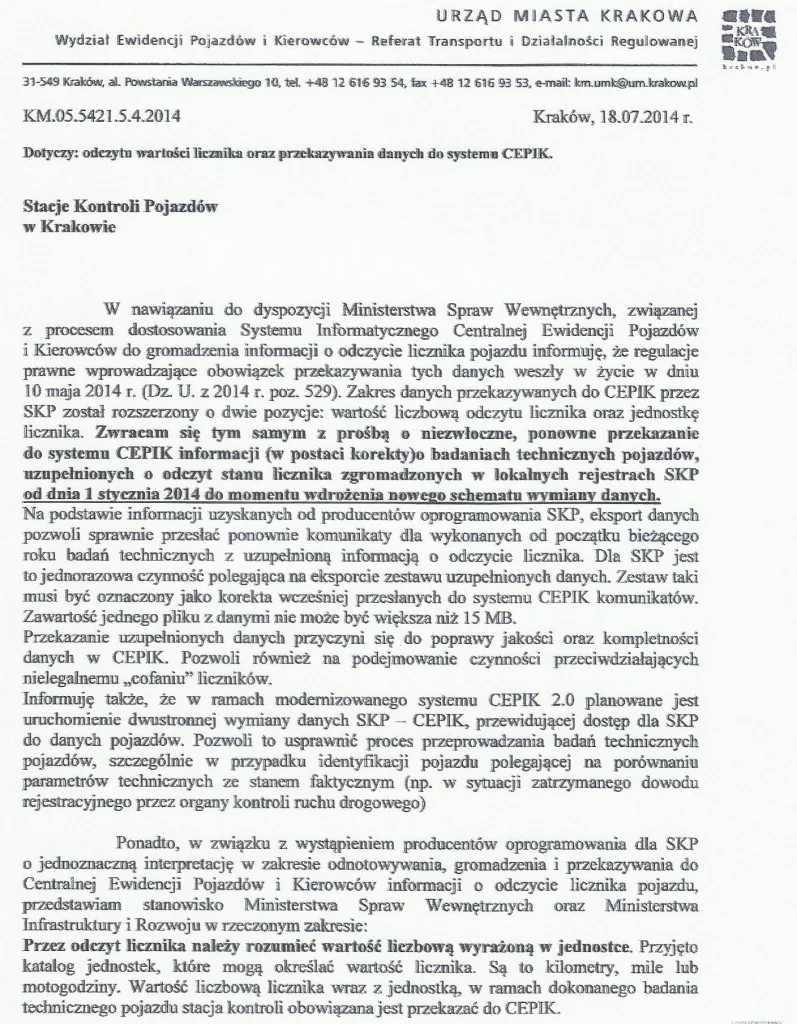 URZĄD MIASTA KRAKOWA
Wydział Ewidencji Pojazdów i Kierowców – Referat Transportu i Działalności Regulowanej

KRA KÓW
krakow.pl

31-549 Kraków, al. Powstania Warszawskiego 10, tel. +48 12 616 93 54, fax +48 12 616 93 53, e-mail: km.umk@um.krakow.pl

KM.05.5421.5.4.2014

Kraków, 18.07.2014 r.

Dotyczy: odczytu wartości licznika oraz przekazywania danych do systemu CEPIK.

Stacje Kontroli Pojazdów
w Krakowie

W nawiązaniu do dyspozycji Ministerstwa Spraw Wewnętrznych, związanej z procesem dostosowania Systemu Informatycznego Centralnej Ewidencji Pojazdów i Kierowców do gromadzenia informacji o odczycie licznika pojazdu informuję, że regulacje prawne wprowadzające obowiązek przekazywania tych danych weszły w życie w dniu 10 maja 2014 r. (Dz. U. z 2014 r. poz. 529). Zakres danych przekazywanych do CEPIK przez SKP został rozszerzony o dwie pozycje: wartość liczbową odczytu licznika oraz jednostkę licznika. Zwracam się tym samym z prośbą o niezwłoczne, ponowne przekazanie do systemu CEPIK informacji (w postaci korekty)o badaniach technicznych pojazdów, uzupełnionych o odczyt stanu licznika zgromadzonych w lokalnych rejestrach SKP od dnia 1 stycznia 2014 do momentu wdrożenia nowego schematu wymiany danych.
Na podstawie informacji uzyskanych od producentów oprogramowania SKP, eksport danych pozwoli sprawnie przesłać ponownie komunikaty dla wykonanych od początku bieżącego roku badań technicznych z uzupełnioną informacją o odczycie licznika. Dla SKP jest to jednorazowa czynność polegająca na eksporcie zestawu uzupełnionych danych. Zestaw taki musi być oznaczony jako korekta wcześniej przesłanych do systemu CEPIK komunikatów. Zawartość jednego pliku z danymi nie może być większa niż 15 MB.
Przekazanie uzupełnionych danych przyczyni się do poprawy jakości oraz kompletności danych w CEPIK. Pozwoli również na podejmowanie czynności przeciwdziałających nielegalnemu „cofaniu" liczników.
Informuję także, że w ramach modernizowanego systemu CEPIK 2.0 planowane jest uruchomienie dwustronnej wymiany danych SKP – CEPIK, przewidującej dostęp dla SKP do danych pojazdów. Pozwoli to usprawnić proces przeprowadzania badań technicznych pojazdów, szczególnie w przypadku identyfikacji pojazdu polegającej na porównaniu parametrów technicznych ze stanem faktycznym (np. w sytuacji zatrzymanego dowodu rejestracyjnego przez organy kontroli ruchu drogowego)

Ponadto, w związku z wystąpieniem producentów oprogramowania dla SKP o jednoznaczną interpretację w zakresie odnotowywania, gromadzenia i przekazywania do Centralnej Ewidencji Pojazdów i Kierowców informacji o odczycie licznika pojazdu, przedstawiam stanowisko Ministerstwa Spraw Wewnętrznych oraz Ministerstwa Infrastruktury i Rozwoju w rzeczonym zakresie:
Przez odczyt licznika należy rozumieć wartość liczbową wyrażoną w jednostce. Przyjęto katalog jednostek, które mogą określać wartość licznika. Są to kilometry, mile lub motogodziny. Wartość liczbową licznika wraz z jednostką, w ramach dokonanego badania technicznego pojazdu stacja kontroli obowiązana jest przekazać do CEPIK.